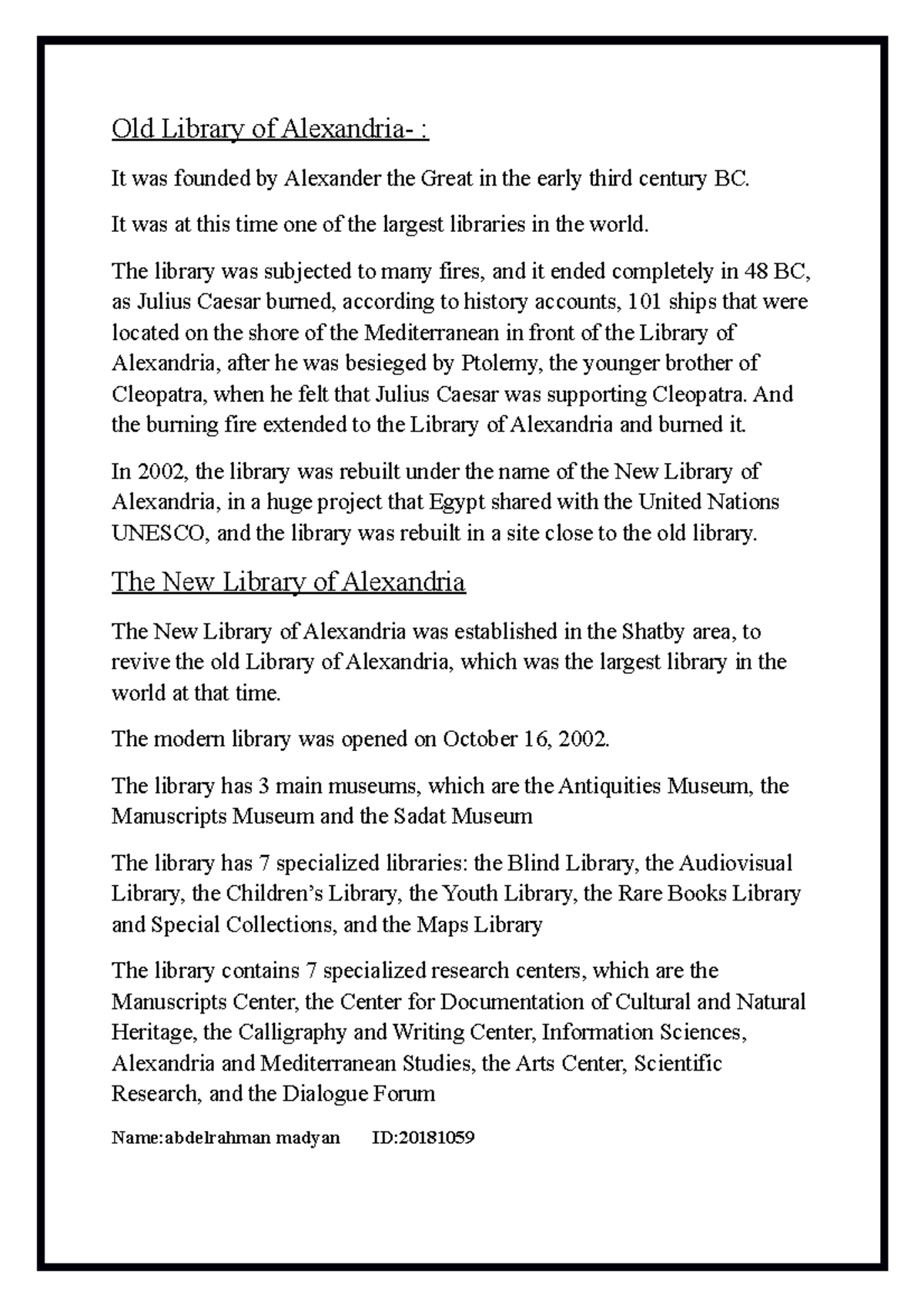 Old Library of Alexandria- :

It was founded by Alexander the Great in the early third century BC.

It was at this time one of the largest libraries in the world.

The library was subjected to many fires, and it ended completely in 48 BC, as Julius Caesar burned, according to history accounts, 101 ships that were located on the shore of the Mediterranean in front of the Library of Alexandria, after he was besieged by Ptolemy, the younger brother of Cleopatra, when he felt that Julius Caesar was supporting Cleopatra. And the burning fire extended to the Library of Alexandria and burned it.

In 2002, the library was rebuilt under the name of the New Library of Alexandria, in a huge project that Egypt shared with the United Nations UNESCO, and the library was rebuilt in a site close to the old library.

The New Library of Alexandria

The New Library of Alexandria was established in the Shatby area, to revive the old Library of Alexandria, which was the largest library in the world at that time.

The modern library was opened on October 16, 2002.

The library has 3 main museums, which are the Antiquities Museum, the Manuscripts Museum and the Sadat Museum

The library has 7 specialized libraries: the Blind Library, the Audiovisual Library, the Children's Library, the Youth Library, the Rare Books Library and Special Collections, and the Maps Library

The library contains 7 specialized research centers, which are the Manuscripts Center, the Center for Documentation of Cultural and Natural Heritage, the Calligraphy and Writing Center, Information Sciences, Alexandria and Mediterranean Studies, the Arts Center, Scientific Research, and the Dialogue Forum

Name:abdelrahman madyan ID:20181059